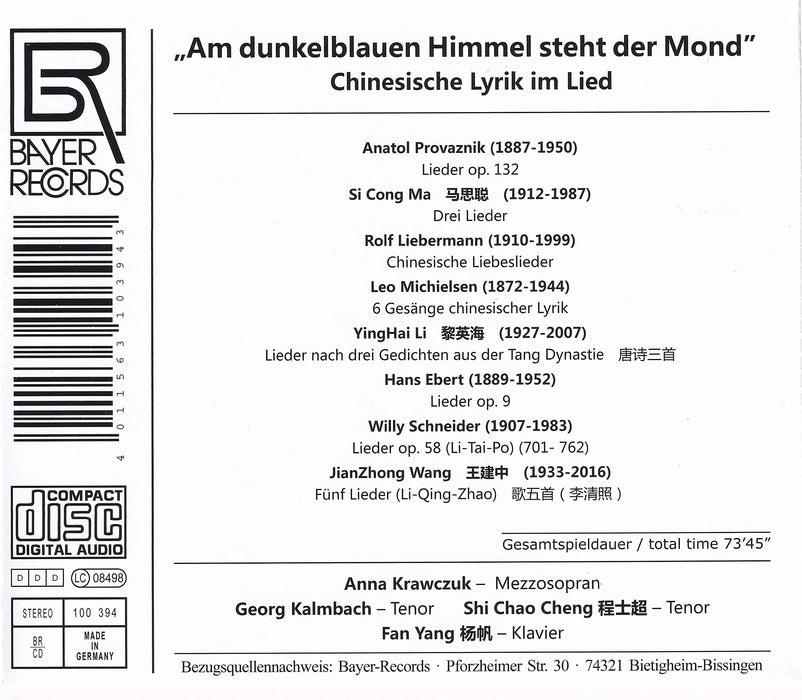 BR
BAYER
RECORDS

4 011563 103943

COMPACT
disc
DIGITAL AUDIO

D D D LC 08498

STEREO 100 394

BR
CD
MADE IN GERMANY

„Am dunkelblauen Himmel steht der Mond"
Chinesische Lyrik im Lied

Anatol Provaznik (1887-1950)
Lieder op. 132
Si Cong Ma 马思聪 (1912-1987)
Drei Lieder
Rolf Liebermann (1910-1999)
Chinesische Liebeslieder
Leo Michielsen (1872-1944)
6 Gesänge chinesischer Lyrik
YingHai Li 黎英海 (1927-2007)
Lieder nach drei Gedichten aus der Tang Dynastie 唐诗三首
Hans Ebert (1889-1952)
Lieder op. 9
Willy Schneider (1907-1983)
Lieder op. 58 (Li-Tai-Po) (701- 762)
JianZhong Wang 王建中 (1933-2016)
Fünf Lieder (Li-Qing-Zhao) 歌五首（李清照）

Gesamtspieldauer / total time 73'45"

Anna Krawczuk – Mezzosopran
Georg Kalmbach – Tenor Shi Chao Cheng 程士超 – Tenor
Fan Yang 杨帆 – Klavier

Bezugsquellennachweis: Bayer-Records · Pforzheimer Str. 30 · 74321 Bietigheim-Bissingen